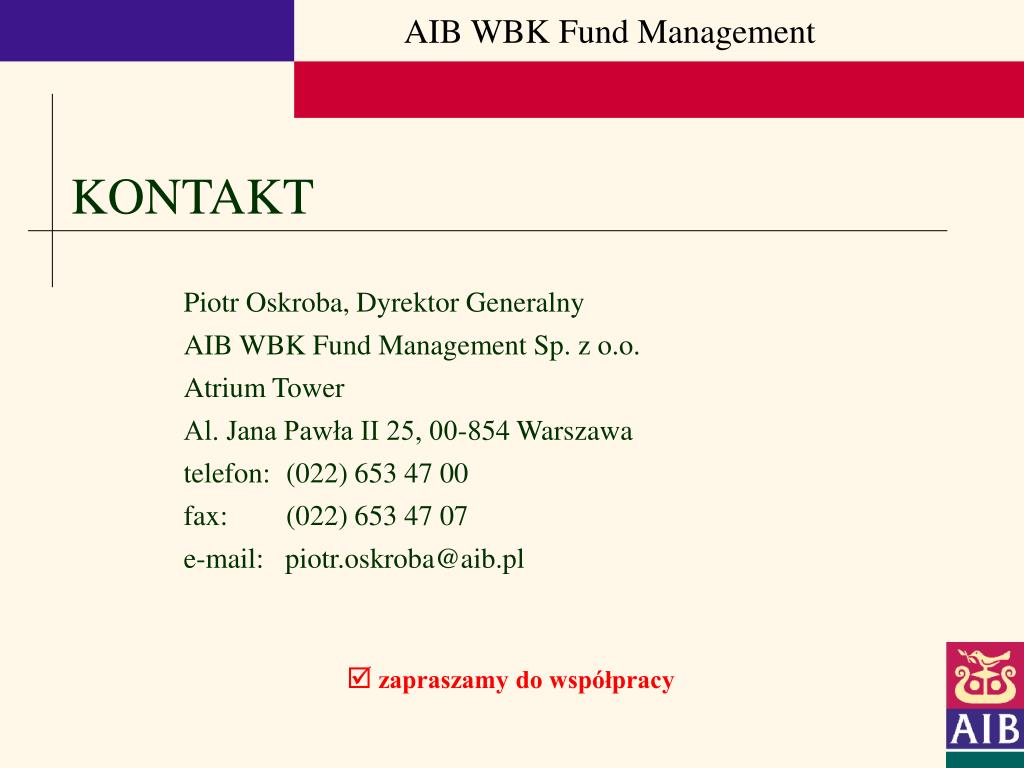 AIB WBK Fund Management

KONTAKT

Piotr Oskroba, Dyrektor Generalny
AIB WBK Fund Management Sp. z o.o.
Atrium Tower
Al. Jana Pawła II 25, 00-854 Warszawa
telefon: (022) 653 47 00
fax: (022) 653 47 07
e-mail: piotr.oskroba@aib.pl

☑ zapraszamy do współpracy

AIB